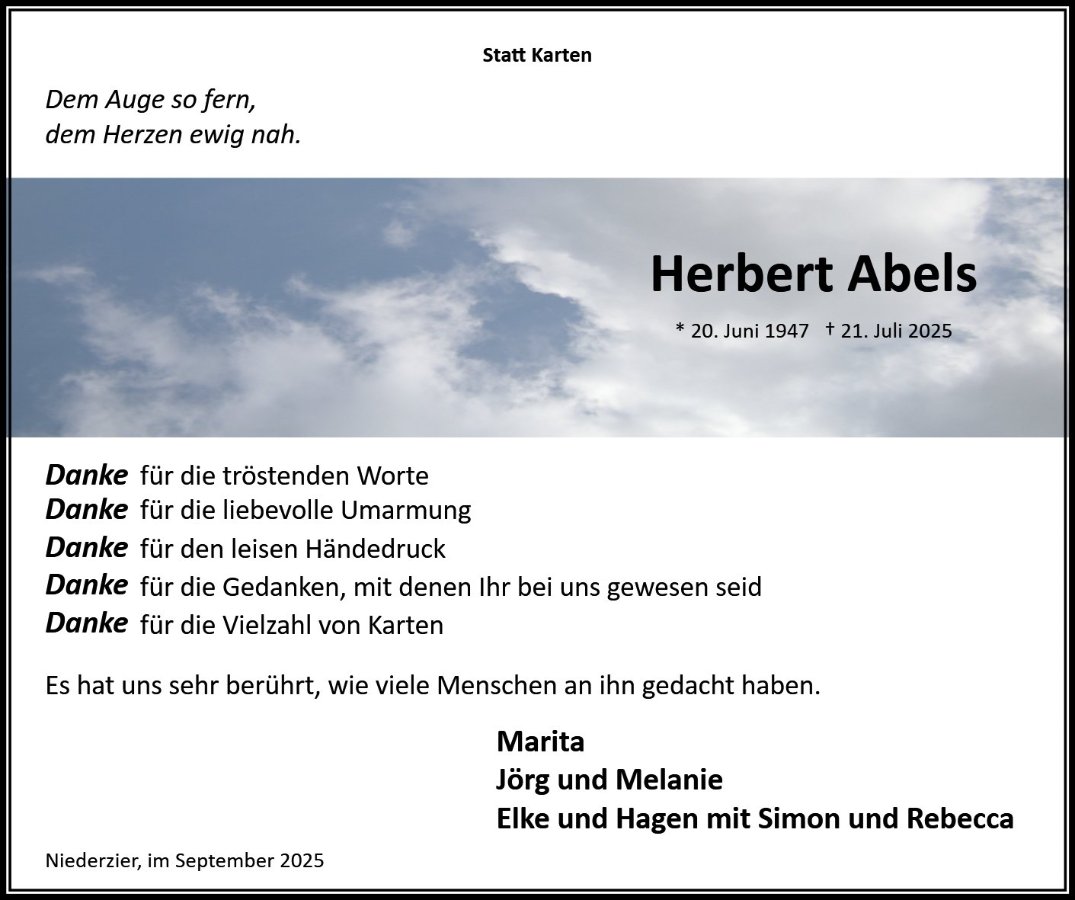 Statt Karten

Dem Auge so fern,
dem Herzen ewig nah.

Herbert Abels

* 20. Juni 1947 † 21. Juli 2025

Danke für die tröstenden Worte
Danke für die liebevolle Umarmung
Danke für den leisen Händedruck
Danke für die Gedanken, mit denen Ihr bei uns gewesen seid
Danke für die Vielzahl von Karten

Es hat uns sehr berührt, wie viele Menschen an ihn gedacht haben.

Marita
Jörg und Melanie
Elke und Hagen mit Simon und Rebecca

Niederzier, im September 2025